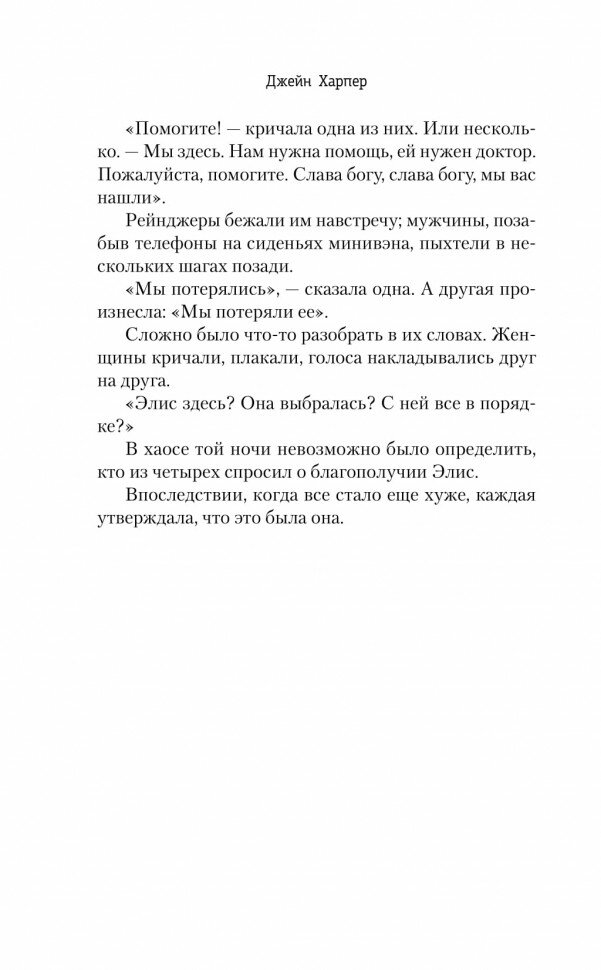 Джейн Харпер

«Помогите! — кричала одна из них. Или несколько. — Мы здесь. Нам нужна помощь, ей нужен доктор. Пожалуйста, помогите. Слава богу, слава богу, мы вас нашли».

Рейнджеры бежали им навстречу; мужчины, позабыв телефоны на сиденьях минивэна, пыхтели в нескольких шагах позади.

«Мы потерялись», — сказала одна. А другая произнесла: «Мы потеряли ее».

Сложно было что-то разобрать в их словах. Женщины кричали, плакали, голоса накладывались друг на друга.

«Элис здесь? Она выбралась? С ней все в порядке?»

В хаосе той ночи невозможно было определить, кто из четырех спросил о благополучии Элис.

Впоследствии, когда все стало еще хуже, каждая утверждала, что это была она.